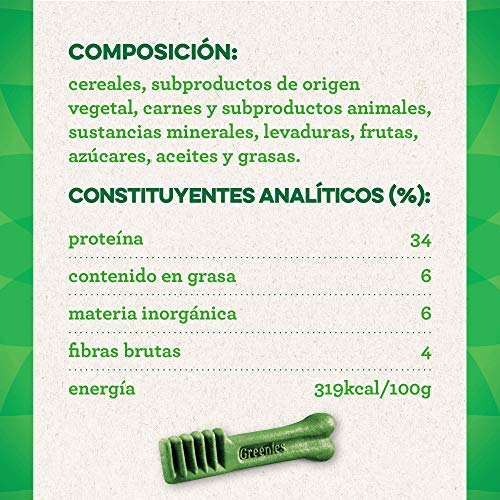 COMPOSICIÓN:

cereales, subproductos de origen vegetal, carnes y subproductos animales, sustancias minerales, levaduras, frutas, azúcares, aceites y grasas.

CONSTITUYENTES ANALÍTICOS (%):

proteína 34

contenido en grasa 6

materia inorgánica 6

fibras brutas 4

energía 319kcal/100g

Greenies